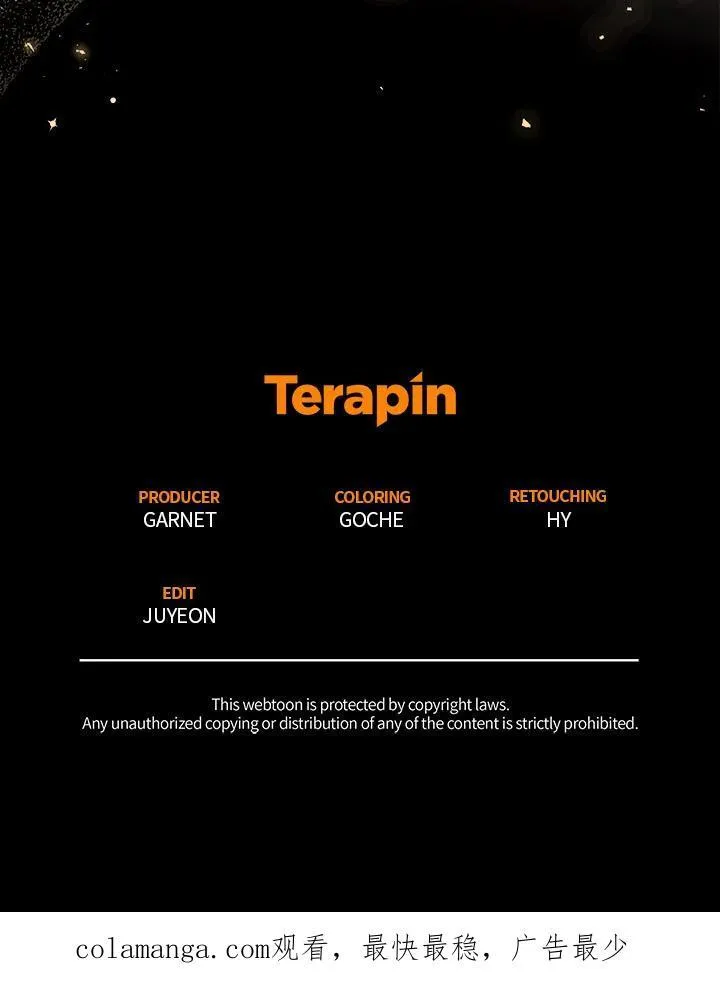 Terapin

PRODUCER
GARNET

COLORING
GOCHE

RETOUCHING
HY

EDIT
JUYEON

This webtoon is protected by copyright laws.
Any unauthorized copying or distribution of any of the content is strictly prohibited.

colamanga.com观看，最快最稳，广告最少